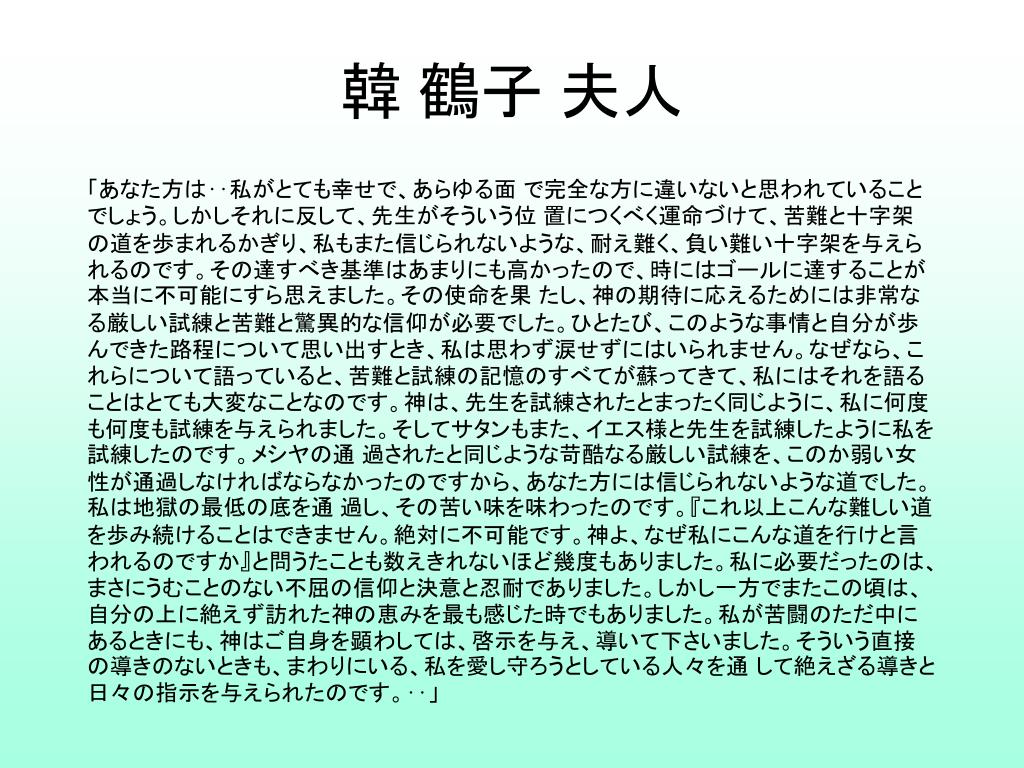 韓 鶴子 夫人

「あなた方は‥私がとても幸せで、あらゆる面 で完全な方に違いないと思われていることでしょう。しかしそれに反して、先生がそういう位 置につくべく運命づけて、苦難と十字架の道を歩まれるかぎり、私もまた信じられないような、耐え難く、負い難い十字架を与えられるのです。その達すべき基準はあまりにも高かったので、時にはゴールに達することが本当に不可能にすら思えました。その使命を果 たし、神の期待に応えるためには非常なる厳しい試練と苦難と驚異的な信仰が必要でした。ひとたび、このような事情と自分が歩んできた路程について思い出すとき、私は思わず涙せずにはいられません。なぜなら、これらについて語っていると、苦難と試練の記憶のすべてが蘇ってきて、私にはそれを語ることはとても大変なことなのです。神は、先生を試練されたとまったく同じように、私に何度も何度も試練を与えられました。そしてサタンもまた、イエス様と先生を試練したように私を試練したのです。メシヤの通 過されたと同じような苛酷なる厳しい試練を、このか弱い女性が通過しなければならなかったのですから、あなた方には信じられないような道でした。私は地獄の最低の底を通 過し、その苦い味を味わったのです。『これ以上こんな難しい道を歩み続けることはできません。絶対に不可能です。神よ、なぜ私にこんな道を行けと言われるのですか』と問うたことも数えきれないほど幾度もありました。私に必要だったのは、まさにうむことのない不屈の信仰と決意と忍耐でありました。しかし一方でまたこの頃は、自分の上に絶えず訪れた神の恵みを最も感じた時でもありました。私が苦闘のただ中にあるときにも、神はご自身を顕わしては、啓示を与え、導いて下さいました。そういう直接の導きのないときも、まわりにいる、私を愛し守ろうとしている人々を通 して絶えざる導きと日々の指示を与えられたのです。‥」